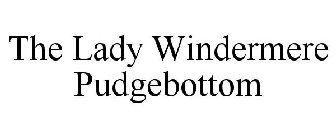 The Lady Windermere Pudgebottom